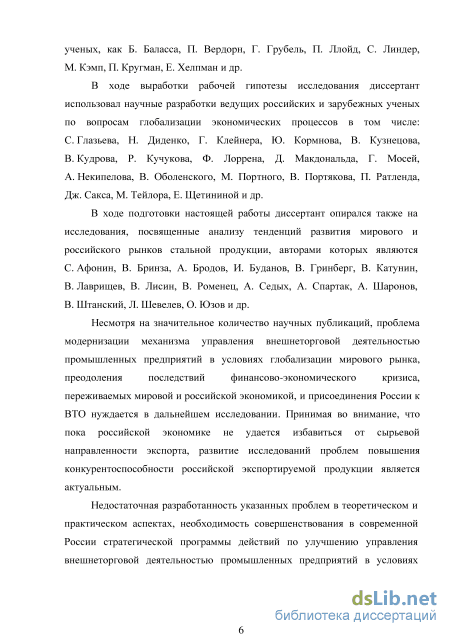 ученых, как Б. Баласса, П. Вердорн, Г. Грубель, П. Ллойд, С. Линдер, М. Кэмп, П. Кругман, Е. Хелпман и др.

В ходе выработки рабочей гипотезы исследования диссертант использовал научные разработки ведущих российских и зарубежных ученых по вопросам глобализации экономических процессов в том числе: С. Глазьева, Н. Диденко, Г. Клейнера, Ю. Кормнова, В. Кузнецова, В. Кудрова, Р. Кучукова, Ф. Лоррена, Д. Макдональда, Г. Мосей, А. Некипелова, В. Оболенского, М. Портного, В. Портякова, П. Ратленда, Дж. Сакса, М. Тейлора, Е. Щетининой и др.

В ходе подготовки настоящей работы диссертант опирался также на исследования, посвященные анализу тенденций развития мирового и российского рынков стальной продукции, авторами которых являются С. Афонин, В. Бринза, А. Бродов, И. Буданов, В. Гринберг, В. Катунин, В. Лаврищев, В. Лисин, В. Роменец, А. Седых, А. Спартак, А. Шаронов, В. Штанский, Л. Шевелев, О. Юзов и др.

Несмотря на значительное количество научных публикаций, проблема модернизации механизма управления внешнеторговой деятельностью промышленных предприятий в условиях глобализации мирового рынка, преодоления последствий финансово-экономического кризиса, переживаемых мировой и российской экономикой, и присоединения России к ВТО нуждается в дальнейшем исследовании. Принимая во внимание, что пока российской экономике не удается избавиться от сырьевой направленности экспорта, развитие исследований проблем повышения конкурентоспособности российской экспортируемой продукции является актуальным.

Недостаточная разработанность указанных проблем в теоретическом и практическом аспектах, необходимость совершенствования в современной России стратегической программы действий по улучшению управления внешнеторговой деятельностью промышленных предприятий в условиях

dsLib.net
библиотека диссертаций

6